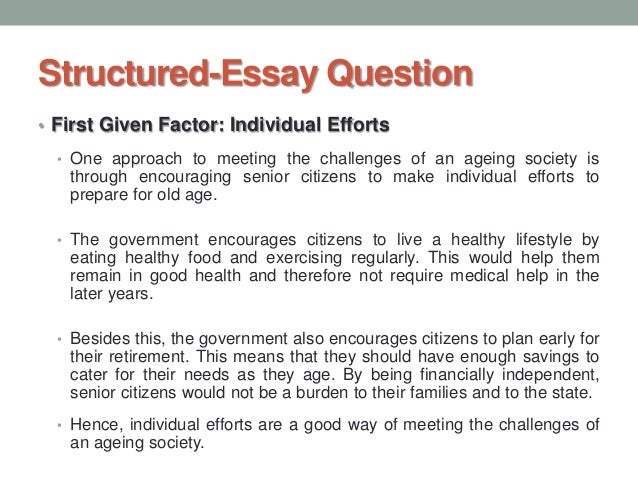 Structured-Essay Question

• First Given Factor: Individual Efforts

• One approach to meeting the challenges of an ageing society is through encouraging senior citizens to make individual efforts to prepare for old age.

• The government encourages citizens to live a healthy lifestyle by eating healthy food and exercising regularly. This would help them remain in good health and therefore not require medical help in the later years.

• Besides this, the government also encourages citizens to plan early for their retirement. This means that they should have enough savings to cater for their needs as they age. By being financially independent, senior citizens would not be a burden to their families and to the state.

• Hence, individual efforts are a good way of meeting the challenges of an ageing society.